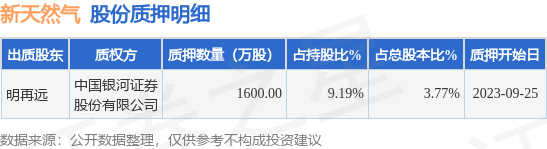 新天然气 股份质押明细

| 出质股东 | 质权方 | 质押数量（万股） | 占持股比% | 占总股本比% | 质押开始日 |
|---|---|---|---|---|---|
| 明再远 | 中国银河证券股份有限公司 | 1600.00 | 9.19% | 3.77% | 2023-09-25 |

数据来源：公开数据整理，仅供参考不构成投资建议